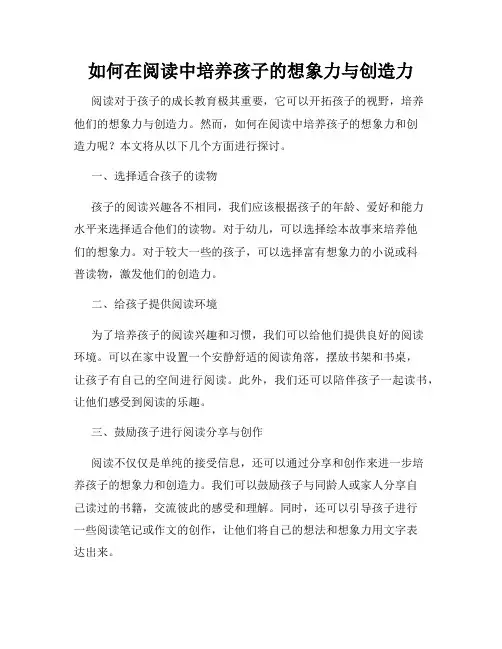 如何在阅读中培养孩子的想象力与创造力

阅读对于孩子的成长教育极其重要，它可以开拓孩子的视野，培养他们的想象力与创造力。然而，如何在阅读中培养孩子的想象力和创造力呢？本文将从以下几个方面进行探讨。

一、选择适合孩子的读物

孩子的阅读兴趣各不相同，我们应该根据孩子的年龄、爱好和能力水平来选择适合他们的读物。对于幼儿，可以选择绘本故事来培养他们的想象力。对于较大一些的孩子，可以选择富有想象力的小说或科普读物，激发他们的创造力。

二、给孩子提供阅读环境

为了培养孩子的阅读兴趣和习惯，我们可以给他们提供良好的阅读环境。可以在家中设置一个安静舒适的阅读角落，摆放书架和书桌，让孩子有自己的空间进行阅读。此外，我们还可以陪伴孩子一起读书，让他们感受到阅读的乐趣。

三、鼓励孩子进行阅读分享与创作

阅读不仅仅是单纯的接受信息，还可以通过分享和创作来进一步培养孩子的想象力和创造力。我们可以鼓励孩子与同龄人或家人分享自己读过的书籍，交流彼此的感受和理解。同时，还可以引导孩子进行一些阅读笔记或作文的创作，让他们将自己的想法和想象力用文字表达出来。